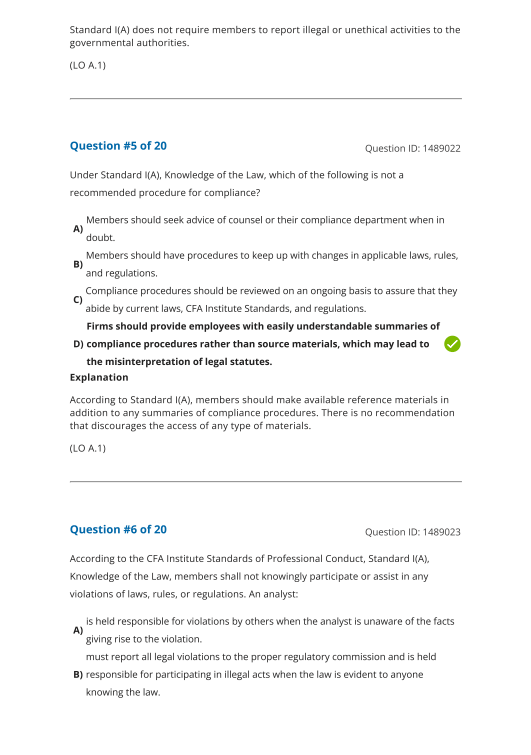 Standard I(A) does not require members to report illegal or unethical activities to the governmental authorities.

(LO A.1)

Question #5 of 20

Question ID: 1489022

Under Standard I(A), Knowledge of the Law, which of the following is not a recommended procedure for compliance?

A) Members should seek advice of counsel or their compliance department when in doubt.

B) Members should have procedures to keep up with changes in applicable laws, rules, and regulations.

C) Compliance procedures should be reviewed on an ongoing basis to assure that they abide by current laws, CFA Institute Standards, and regulations.

D) Firms should provide employees with easily understandable summaries of compliance procedures rather than source materials, which may lead to the misinterpretation of legal statutes.

Explanation

According to Standard I(A), members should make available reference materials in addition to any summaries of compliance procedures. There is no recommendation that discourages the access of any type of materials.

(LO A.1)

Question #6 of 20

Question ID: 1489023

According to the CFA Institute Standards of Professional Conduct, Standard I(A), Knowledge of the Law, members shall not knowingly participate or assist in any violations of laws, rules, or regulations. An analyst:

A) is held responsible for violations by others when the analyst is unaware of the facts giving rise to the violation.

B) must report all legal violations to the proper regulatory commission and is held responsible for participating in illegal acts when the law is evident to anyone knowing the law.